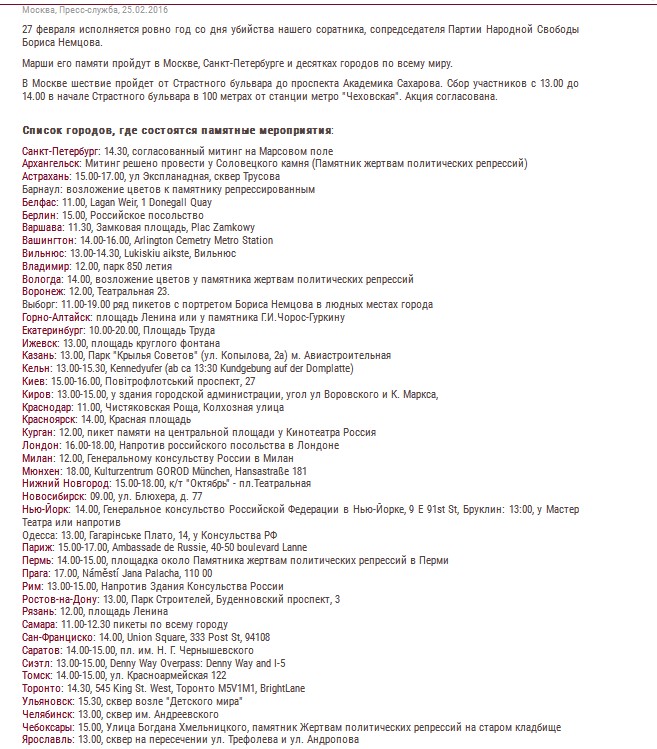 Москва, Пресс-служба, 25.02.2016

27 февраля исполняется ровно год со дня убийства нашего соратника, сопредседателя Партии Народной Свободы Бориса Немцова.

Марши его памяти пройдут в Москве, Санкт-Петербурге и десятках городов по всему миру.

В Москве шествие пройдет от Страстного бульвара до проспекта Академика Сахарова. Сбор участников с 13.00 до 14.00 в начале Страстного бульвара в 100 метрах от станции метро "Чеховская". Акция согласована.

Список городов, где состоятся памятные мероприятия:

Санкт-Петербург: 14.30, согласованный митинг на Марсовом поле
Архангельск: Митинг решено провести у Соловецкого камня (Памятник жертвам политических репрессий)
Астрахань: 15.00-17.00, ул Эспланадная, сквер Трусова
Барнаул: возложение цветов к памятнику репрессированным
Белфас: 11.00, Lagan Weir, 1 Donegall Quay
Берлин: 15.00, Российское посольство
Варшава: 11.30, Замковая площадь, Plac Zamkowy
Вашингтон: 14.00-16.00, Arlington Cemetry Metro Station
Вильнюс: 13.00-14.30, Lukiskiu aikste, Вильнюс
Владимир: 12.00, парк 850 летия
Вологда: 14.00, возложение цветов у памятника жертвам политических репрессий
Воронеж: 12.00, Театральная 23.
Выборг: 11.00-19.00 ряд пикетов с портретом Бориса Немцова в людных местах города
Горно-Алтайск: площадь Ленина или у памятника Г.И.Чорос-Гуркину
Екатеринбург: 10.00-20.00, Площадь Труда
Ижевск: 13.00, площадь круглого фонтана
Казань: 13.00, Парк "Крылья Советов" (ул. Копылова, 2а) м. Авиастроительная
Кельн: 13.00-15.30, Kennedyufer (ab ca 13:30 Kundgebung auf der Domplatte)
Киев: 15.00-16.00, Повітрофлотський проспект, 27
Киров: 13.00-15.00, у здания городской администрации, угол ул Воровского и К. Маркса,
Краснодар: 11.00, Чистяковская Роща, Колхозная улица
Красноярск: 14.00, Красная площадь
Курган: 12.00, пикет памяти на центральной площади у Кинотеатра Россия
Лондон: 16.00-18.00, Напротив российского посольства в Лондоне
Милан: 12.00, Генеральному консульству России в Милан
Мюнхен: 18.00, Kulturzentrum GOROD München, Hansastraße 181
Нижний Новгород: 15.00-18.00, к/т "Октябрь" - пл.Театральная
Новосибирск: 09.00, ул. Блюхера, д. 77
Нью-Йорк: 14.00, Генеральное консульство Российской Федерации в Нью-Йорке, 9 E 91st St, Бруклин: 13:00, у Мастер Театра или напротив
Одесса: 13.00, Гагарінське Плато, 14, у Консульства РФ
Париж: 15.00-17.00, Ambassade de Russie, 40-50 boulevard Lanne
Пермь: 14.00-15.00, площадка около Памятника жертвам политических репрессий в Перми
Прага: 17.00, Náměstí Jana Palacha, 110 00
Рим: 13.00-15.00, Напротив Здания Консульства России
Ростов-на-Дону: 13.00, Парк Строителей, Буденновский проспект, 3
Рязань: 12.00, площадь Ленина
Самара: 11.00-12.30 пикеты по всему городу
Сан-Франциско: 14.00, Union Square, 333 Post St, 94108
Саратов: 14.00-15.00, пл. им. Н. Г. Чернышевского
Сиэтл: 13.00-15.00, Denny Way Overpass: Denny Way and I-5
Томск: 14.00-15.00, ул. Красноармейская 122
Торонто: 14.30, 545 King St. West, Торонто M5V1M1, BrightLane
Ульяновск: 15.30, сквер возле "Детского мира"
Челябинск: 13.00, сквер им. Андреевского
Чебоксары: 15.00, Улица Богдана Хмельницкого, памятник Жертвам политических репрессий на старом кладбище
Ярославль: 13.00, сквер на пересечении ул. Трефолева и ул. Андропова